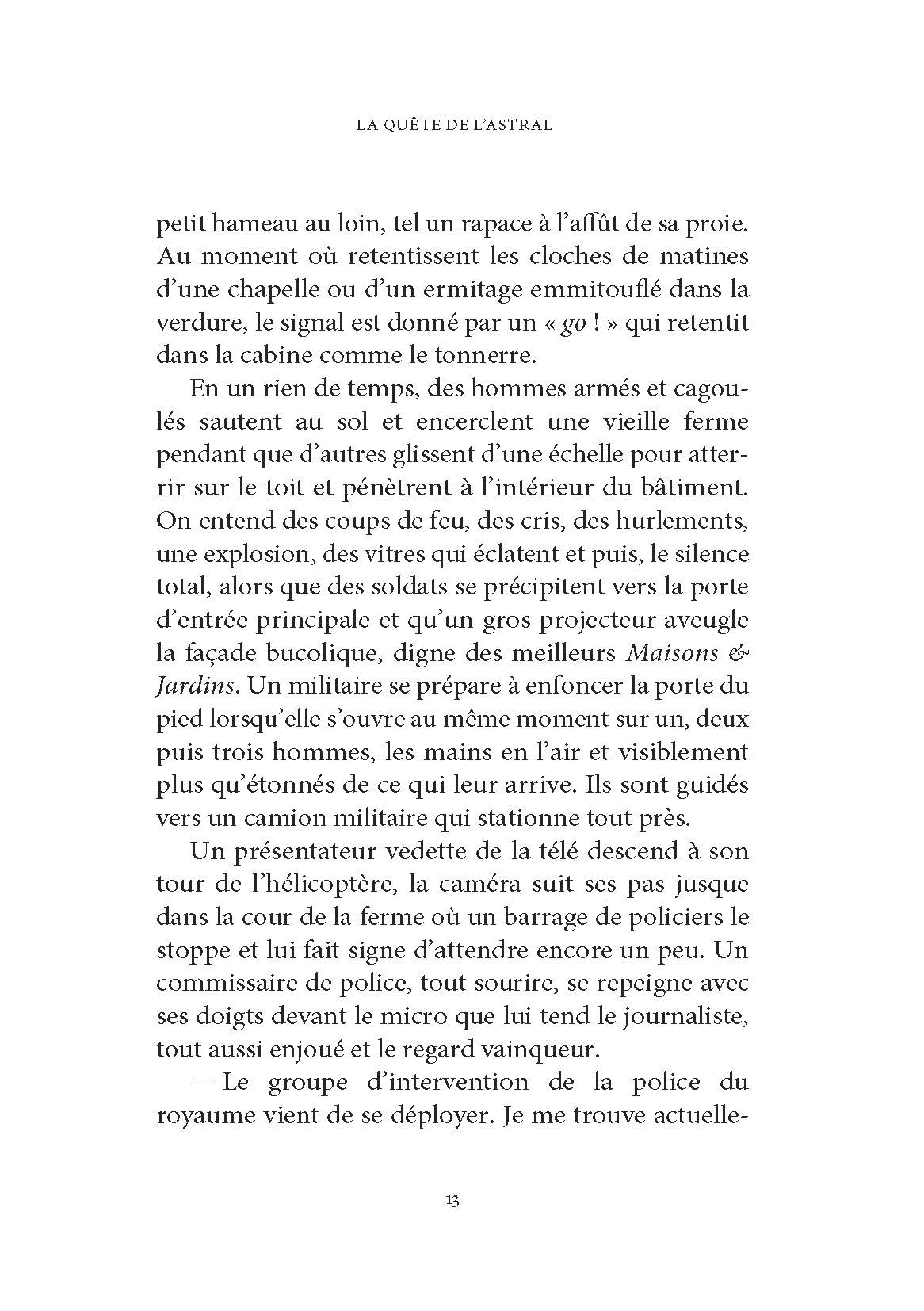 LA QUÊTE DE L'ASTRAL

petit hameau au loin, tel un rapace à l'affût de sa proie. Au moment où retentissent les cloches de matines d'une chapelle ou d'un ermitage emmitouflé dans la verdure, le signal est donné par un « go ! » qui retentit dans la cabine comme le tonnerre.

En un rien de temps, des hommes armés et cagoulés sautent au sol et encerclent une vieille ferme pendant que d'autres glissent d'une échelle pour atterrir sur le toit et pénètrent à l'intérieur du bâtiment. On entend des coups de feu, des cris, des hurlements, une explosion, des vitres qui éclatent et puis, le silence total, alors que des soldats se précipitent vers la porte d'entrée principale et qu'un gros projecteur aveugle la façade bucolique, digne des meilleurs Maisons & Jardins. Un militaire se prépare à enfoncer la porte du pied lorsqu'elle s'ouvre au même moment sur un, deux puis trois hommes, les mains en l'air et visiblement plus qu'étonnés de ce qui leur arrive. Ils sont guidés vers un camion militaire qui stationne tout près.

Un présentateur vedette de la télé descend à son tour de l'hélicoptère, la caméra suit ses pas jusque dans la cour de la ferme où un barrage de policiers le stoppe et lui fait signe d'attendre encore un peu. Un commissaire de police, tout sourire, se repeigne avec ses doigts devant le micro que lui tend le journaliste, tout aussi enjoué et le regard vainqueur.

— Le groupe d'intervention de la police du royaume vient de se déployer. Je me trouve actuelle-

13